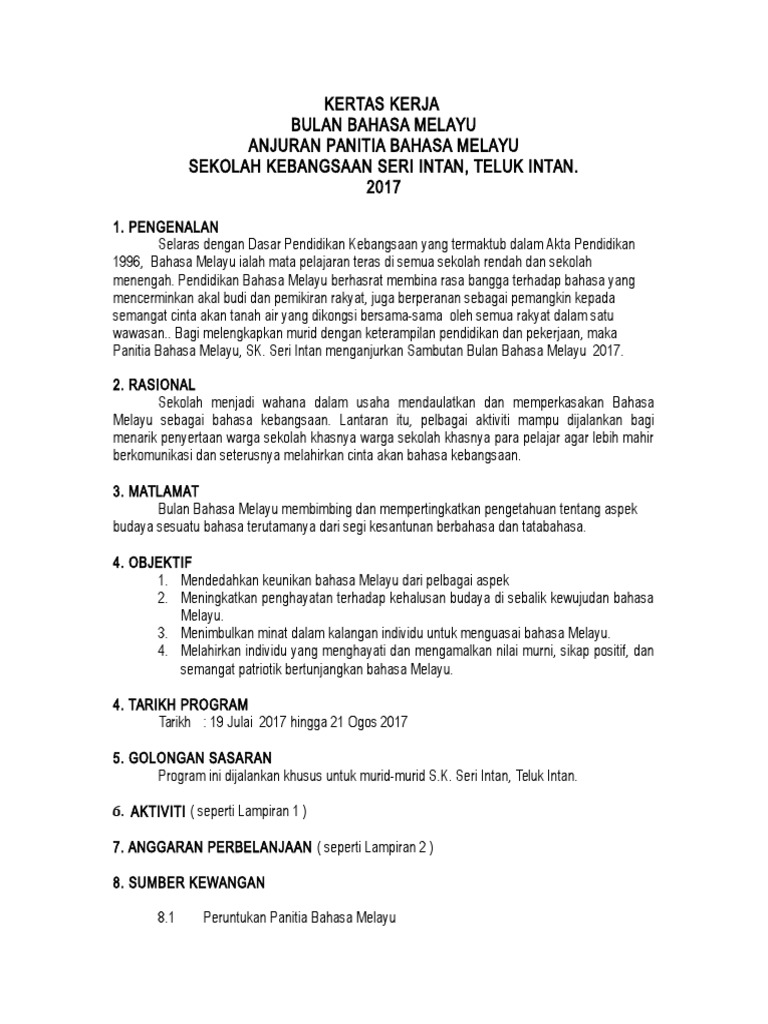 KERTAS KERJA
BULAN BAHASA MELAYU
ANJURAN PANITIA BAHASA MELAYU
SEKOLAH KEBANGSAAN SERI INTAN, TELUK INTAN.
2017

1. PENGENALAN

Selaras dengan Dasar Pendidikan Kebangsaan yang termaktub dalam Akta Pendidikan 1996, Bahasa Melayu ialah mata pelajaran teras di semua sekolah rendah dan sekolah menengah. Pendidikan Bahasa Melayu berhasrat membina rasa bangga terhadap bahasa yang mencerminkan akal budi dan pemikiran rakyat, juga berperanan sebagai pemangkin kepada semangat cinta akan tanah air yang dikongsi bersama-sama oleh semua rakyat dalam satu wawasan.. Bagi melengkapkan murid dengan keterampilan pendidikan dan pekerjaan, maka Panitia Bahasa Melayu, SK. Seri Intan menganjurkan Sambutan Bulan Bahasa Melayu 2017.

2. RASIONAL

Sekolah menjadi wahana dalam usaha mendaulatkan dan memperkasakan Bahasa Melayu sebagai bahasa kebangsaan. Lantaran itu, pelbagai aktiviti mampu dijalankan bagi menarik penyertaan warga sekolah khasnya warga sekolah khasnya para pelajar agar lebih mahir berkomunikasi dan seterusnya melahirkan cinta akan bahasa kebangsaan.

3. MATLAMAT

Bulan Bahasa Melayu membimbing dan mempertingkatkan pengetahuan tentang aspek budaya sesuatu bahasa terutamanya dari segi kesantunan berbahasa dan tatabahasa.

4. OBJEKTIF

1. Mendedahkan keunikan bahasa Melayu dari pelbagai aspek
2. Meningkatkan penghayatan terhadap kehalusan budaya di sebalik kewujudan bahasa Melayu.
3. Menimbulkan minat dalam kalangan individu untuk menguasai bahasa Melayu.
4. Melahirkan individu yang menghayati dan mengamalkan nilai murni, sikap positif, dan semangat patriotik bertunjangkan bahasa Melayu.

4. TARIKH PROGRAM

Tarikh : 19 Julai 2017 hingga 21 Ogos 2017

5. GOLONGAN SASARAN

Program ini dijalankan khusus untuk murid-murid S.K. Seri Intan, Teluk Intan.

6. AKTIVITI ( seperti Lampiran 1 )

7. ANGGARAN PERBELANJAAN ( seperti Lampiran 2 )

8. SUMBER KEWANGAN

8.1 Peruntukan Panitia Bahasa Melayu